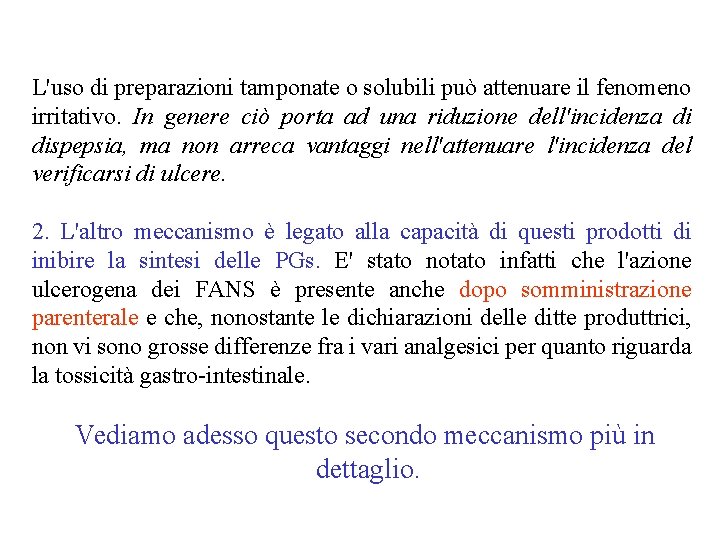 L'uso di preparazioni tamponate o solubili può attenuare il fenomeno irritativo. In genere ciò porta ad una riduzione dell'incidenza di dispepsia, ma non arreca vantaggi nell'attenuare l'incidenza del verificarsi di ulcere.

2. L'altro meccanismo è legato alla capacità di questi prodotti di inibire la sintesi delle PGs. E' stato notato infatti che l'azione ulcerogena dei FANS è presente anche dopo somministrazione parenterale e che, nonostante le dichiarazioni delle ditte produttrici, non vi sono grosse differenze fra i vari analgesici per quanto riguarda la tossicità gastro-intestinale.

Vediamo adesso questo secondo meccanismo più in dettaglio.